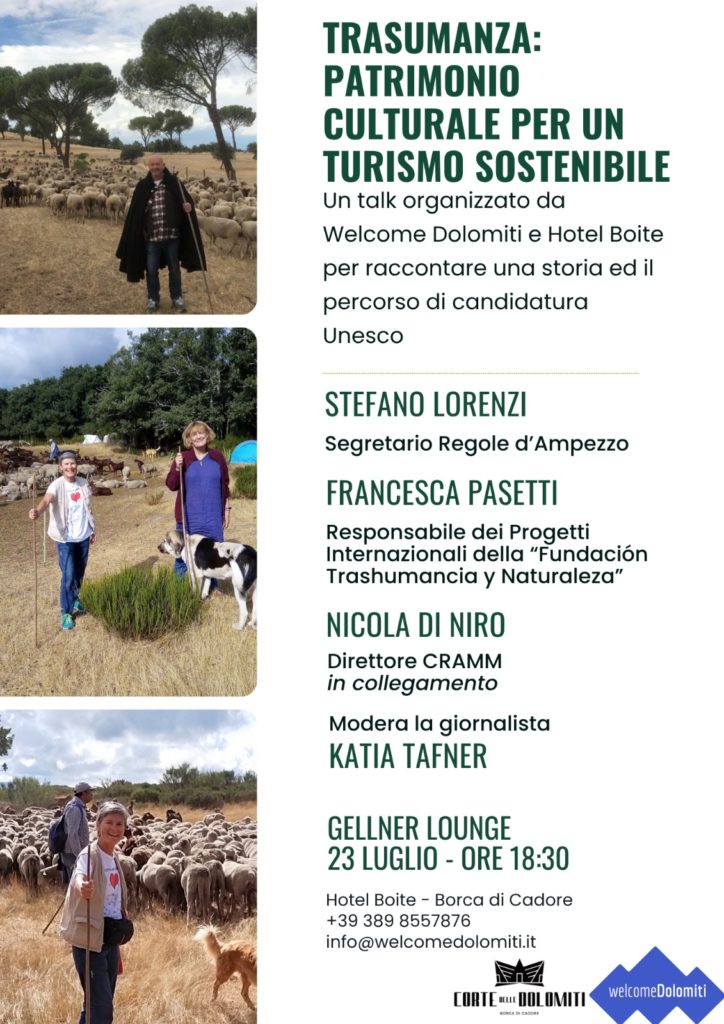 TRASUMANZA: PATRIMONIO CULTURALE PER UN TURISMO SOSTENIBILE

Un talk organizzato da Welcome Dolomiti e Hotel Boite per raccontare una storia ed il percorso di candidatura Unesco

STEFANO LORENZI

Segretario Regole d'Ampezzo

FRANCESCA PASETTI

Responsabile dei Progetti Internazionali della "Fundación Trashumancia y Naturaleza"

NICOLA DI NIRO

Direttore CRAMM
in collegamento

Modera la giornalista
KATIA TAFNER

GELLNER LOUNGE
23 LUGLIO - ORE 18:30

Hotel Boite - Borca di Cadore
+39 389 8557876
info@welcomedolomiti.it

CORTE DELLE DOLOMITI
BORCA DI CADORE

welcomeDolomiti